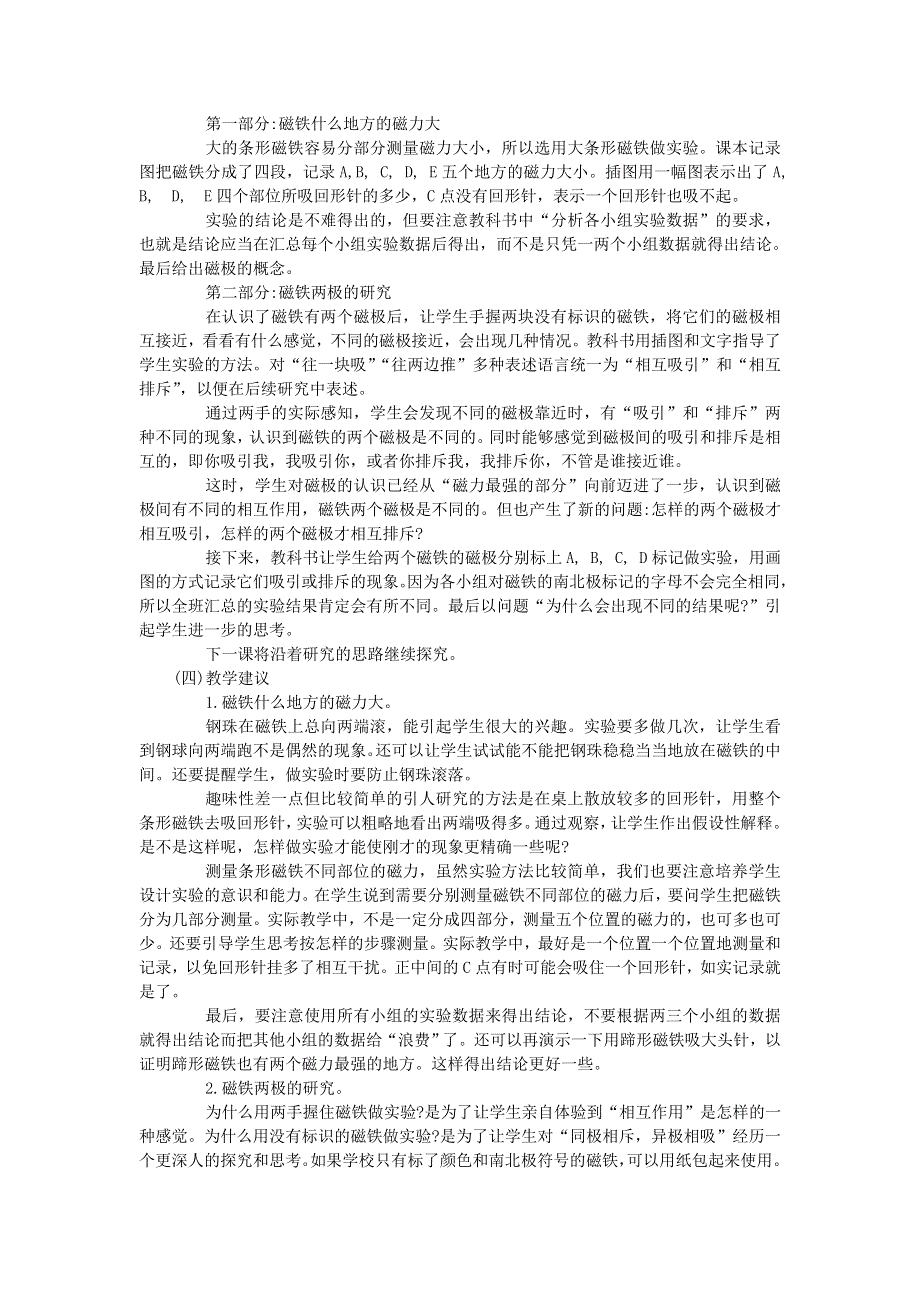 第一部分:磁铁什么地方的磁力大

大的条形磁铁容易分部分测量磁力大小，所以选用大条形磁铁做实验。课本记录图把磁铁分成了四段，记录 A,B, C, D, E 五个地方的磁力大小。插图用一幅图表示出了 A, B, D, E 四个部位所吸回形针的多少，C 点没有回形针，表示一个回形针也吸不起。

实验的结论是不难得出的，但要注意教科书中“分析各小组实验数据”的要求，也就是结论应当在汇总每个小组实验数据后得出，而不是只凭一两个小组数据就得出结论。最后给出磁极的概念。

第二部分:磁铁两极的研究

在认识了磁铁有两个磁极后，让学生手握两块没有标识的磁铁，将它们的磁极相互接近，看看有什么感觉，不同的磁极接近，会出现几种情况。教科书用插图和文字指导了学生实验的方法。对“往一块吸”“往两边推”多种表述语言统一为“相互吸引”和“相互排斥”，以便在后续研究中表述。

通过两手的实际感知，学生会发现不同的磁极靠近时，有“吸引”和“排斥”两种不同的现象，认识到磁铁的两个磁极是不同的。同时能够感觉到磁极间的吸引和排斥是相互的，即你吸引我，我吸引你，或者你排斥我，我排斥你，不管是谁接近谁。

这时，学生对磁极的认识已经从“磁力最强的部分”向前迈进了一步，认识到磁极间有不同的相互作用，磁铁两个磁极是不同的。但也产生了新的问题:怎样的两个磁极才相互吸引，怎样的两个磁极才相互排斥?

接下来，教科书让学生给两个磁铁的磁极分别标上 A, B, C, D 标记做实验，用画图的方式记录它们吸引或排斥的现象。因为各小组对磁铁的南北极标记的字母不会完全相同，所以全班汇总的实验结果肯定会有所不同。最后以问题“为什么会出现不同的结果呢?”引起学生进一步的思考。

下一课将沿着研究的思路继续探究。

(四)教学建议

1.磁铁什么地方的磁力大。

钢珠在磁铁上总向两端滚，能引起学生很大的兴趣。实验要多做几次，让学生看到钢球向两端跑不是偶然的现象。还可以让学生试试能不能把钢珠稳稳当当地放在磁铁的中间。还要提醒学生，做实验时要防止钢珠滚落。

趣味性差一点但比较简单的引人研究的方法是在桌上散放较多的回形针，用整个条形磁铁去吸回形针，实验可以粗略地看出两端吸得多。通过观察，让学生作出假设性解释。是不是这样呢，怎样做实验才能使刚才的现象更精确一些呢?

测量条形磁铁不同部位的磁力，虽然实验方法比较简单，我们也要注意培养学生设计实验的意识和能力。在学生说到需要分别测量磁铁不同部位的磁力后，要问学生把磁铁分为几部分测量。实际教学中，不是一定分成四部分，测量五个位置的磁力，也可多也可少。还要引导学生思考按怎样的步骤测量。实际教学中，最好是一个位置一个位置地测量和记录，以免回形针挂多了相互干扰。正中间的 C 点有时可能会吸住一个回形针，如实记录就是了。

最后，要注意使用所有小组的实验数据来得出结论，不要根据两三个小组的数据就得出结论而把其他小组的数据给“浪费”了。还可以再演示一下用蹄形磁铁吸大头针，以证明蹄形磁铁也有两个磁力最强的地方。这样得出结论更好一些。

2.磁铁两极的研究。

为什么用两手握住磁铁做实验?是为了让学生亲自体验到“相互作用”是怎样的一种感觉。为什么用没有标识的磁铁做实验?是为了让学生对“同极相斥，异极相吸”经历一个更深人的探究和思考。如果学校只有标了颜色和南北极符号的磁铁，可以用纸包起来使用。